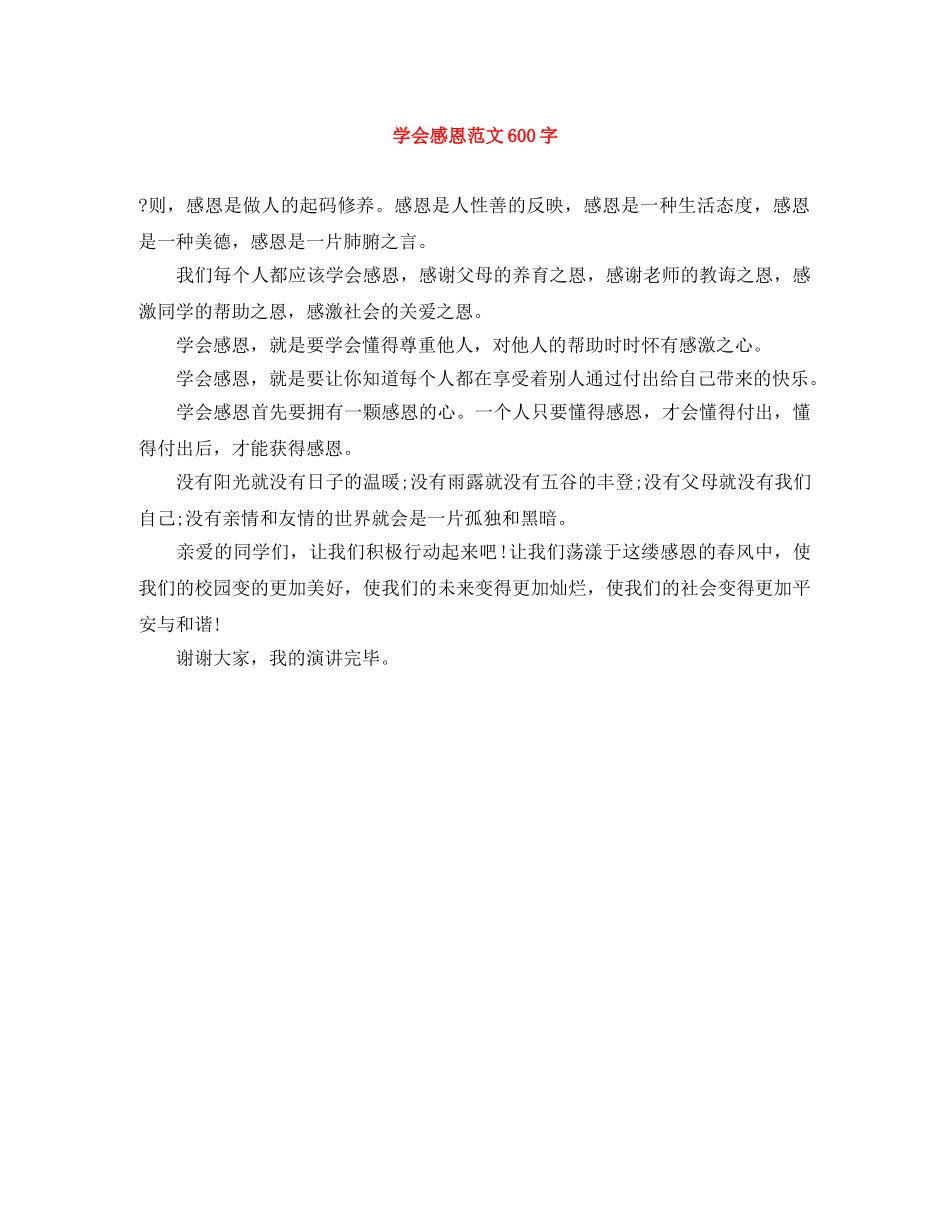 学会感恩范文600字

?则，感恩是做人的起码修养。感恩是人性善的反映，感恩是一种生活态度，感恩是一种美德，感恩是一片肺腑之言。

我们每个人都应该学会感恩，感谢父母的养育之恩，感谢老师的教诲之恩，感激同学的帮助之恩，感激社会的关爱之恩。

学会感恩，就是要学会懂得尊重他人，对他人的帮助时时怀有感激之心。

学会感恩，就是要让你知道每个人都在享受着别人通过付出给自己带来的快乐。

学会感恩首先要拥有一颗感恩的心。一个人只要懂得感恩，才会懂得付出，懂得付出后，才能获得感恩。

没有阳光就没有日子的温暖;没有雨露就没有五谷的丰登;没有父母就没有我们自己;没有亲情和友情的世界就会是一片孤独和黑暗。

亲爱的同学们，让我们积极行动起来吧!让我们荡漾于这缕感恩的春风中，使我们的校园变的更加美好，使我们的未来变得更加灿烂，使我们的社会变得更加平安与和谐!

谢谢大家，我的演讲完毕。